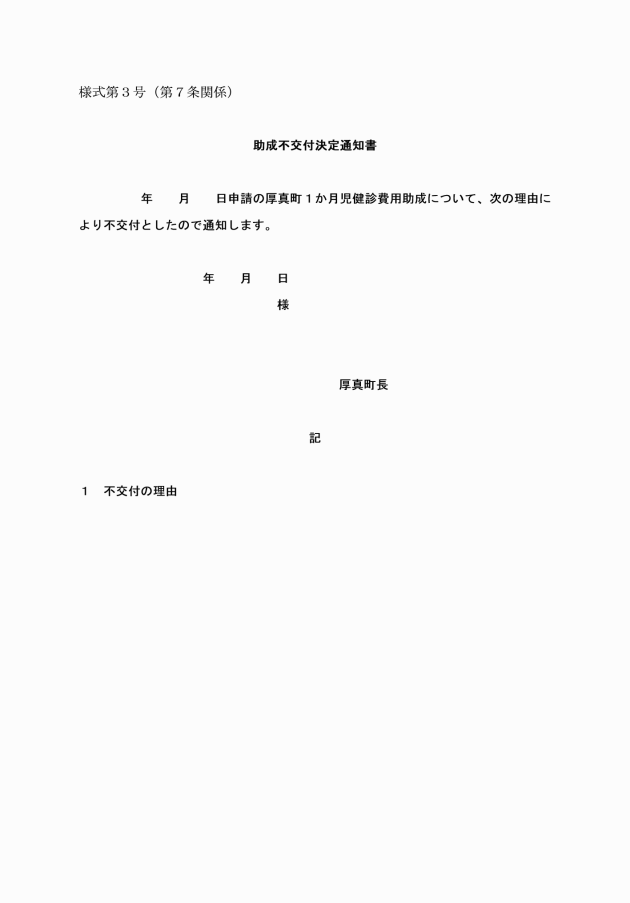 様式第３号（第７条関係）

助成不交付決定通知書

年　　月　　日申請の厚真町１か月児健診費用助成について、次の理由により不交付としたので通知します。

年　　月　　日

様

厚真町長

記

１　不交付の理由